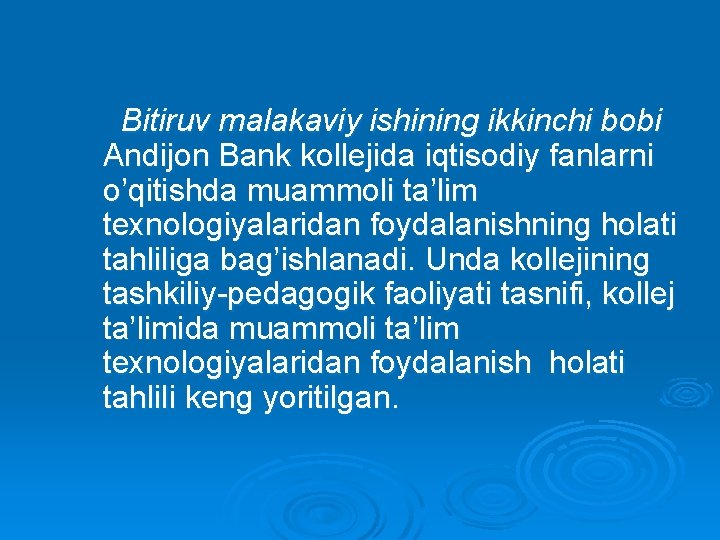 Bitiruv malakaviy ishining ikkinchi bobi Andijon Bank kollejida iqtisodiy fanlarni o’qitishda muammoli ta’lim texnologiyalaridan foydalanishning holati tahliliga bag’ishlanadi. Unda kollejining tashkiliy-pedagogik faoliyati tasnifi, kollej ta’limida muammoli ta’lim texnologiyalaridan foydalanish holati tahlili keng yoritilgan.